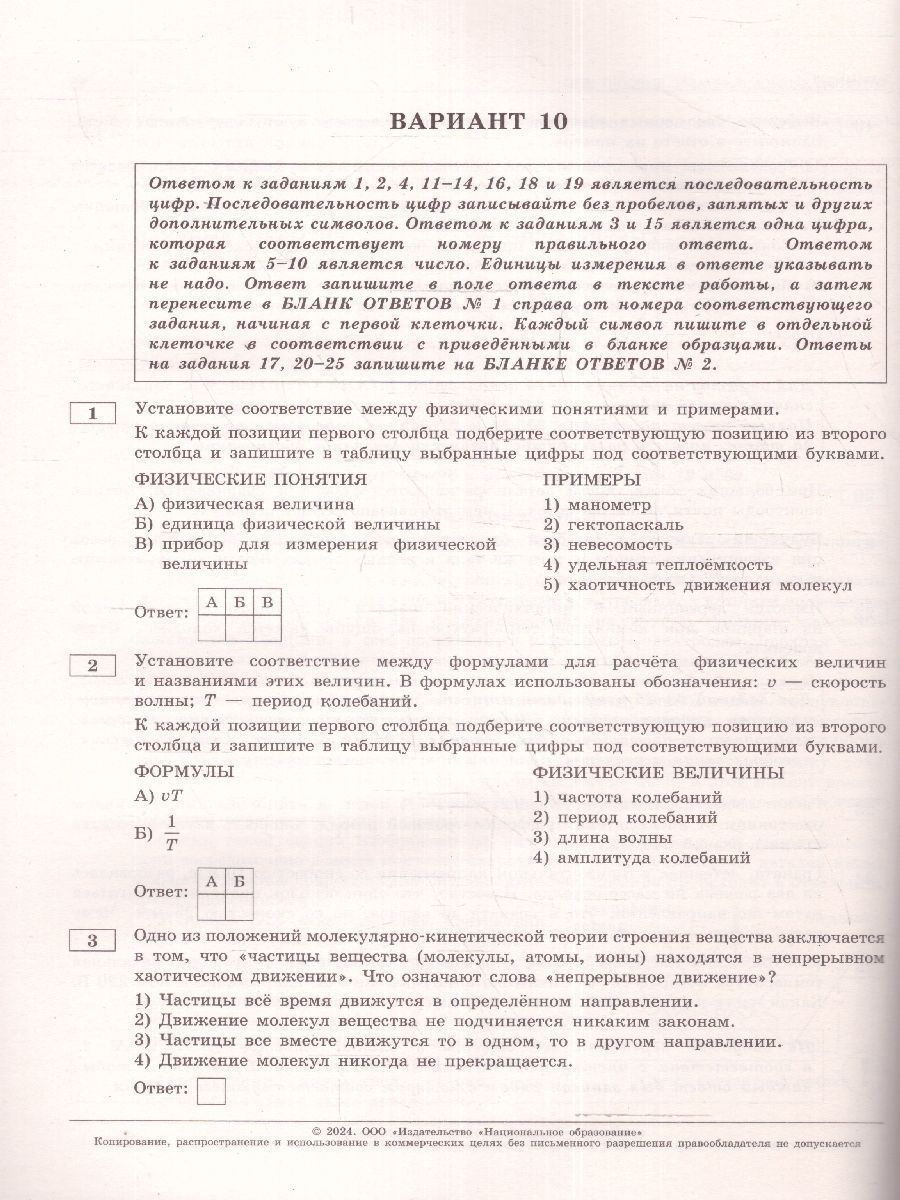 ВАРИАНТ 10

Ответом к заданиям 1, 2, 4, 11–14, 16, 18 и 19 является последовательность цифр. Последовательность цифр записывайте без пробелов, запятых и других дополнительных символов. Ответом к заданиям 3 и 15 является одна цифра, которая соответствует номеру правильного ответа. Ответом к заданиям 5–10 является число. Единицы измерения в ответе указывать не надо. Ответ запишите в поле ответа в тексте работы, а затем перенесите в БЛАНК ОТВЕТОВ № 1 справа от номера соответствующего задания, начиная с первой клеточки. Каждый символ пишите в отдельной клеточке в соответствии с приведёнными в бланке образцами. Ответы на задания 17, 20–25 запишите на БЛАНКЕ ОТВЕТОВ № 2.

1 Установите соответствие между физическими понятиями и примерами.
К каждой позиции первого столбца подберите соответствующую позицию из второго столбца и запишите в таблицу выбранные цифры под соответствующими буквами.

ФИЗИЧЕСКИЕ ПОНЯТИЯ
А) физическая величина
Б) единица физической величины
В) прибор для измерения физической величины

ПРИМЕРЫ
1) манометр
2) гектопаскаль
3) невесомость
4) удельная теплоёмкость
5) хаотичность движения молекул

Ответ:
| А | Б | В |
|---|---|---|
|   |   |   |

2 Установите соответствие между формулами для расчёта физических величин и названиями этих величин. В формулах использованы обозначения: $v$ — скорость волны; $T$ — период колебаний.
К каждой позиции первого столбца подберите соответствующую позицию из второго столбца и запишите в таблицу выбранные цифры под соответствующими буквами.

ФОРМУЛЫ
А) $vT$
Б) $\frac{1}{T}$

ФИЗИЧЕСКИЕ ВЕЛИЧИНЫ
1) частота колебаний
2) период колебаний
3) длина волны
4) амплитуда колебаний

Ответ:
| А | Б |
|---|---|
|   |   |

3 Одно из положений молекулярно-кинетической теории строения вещества заключается в том, что «частицы вещества (молекулы, атомы, ионы) находятся в непрерывном хаотическом движении». Что означают слова «непрерывное движение»?
1) Частицы всё время движутся в определённом направлении.
2) Движение молекул вещества не подчиняется никаким законам.
3) Частицы все вместе движутся то в одном, то в другом направлении.
4) Движение молекул никогда не прекращается.

Ответ:

© 2024. ООО «Издательство «Национальное образование»
Копирование, распространение и использование в коммерческих целях без письменного разрешения правообладателя не допускается